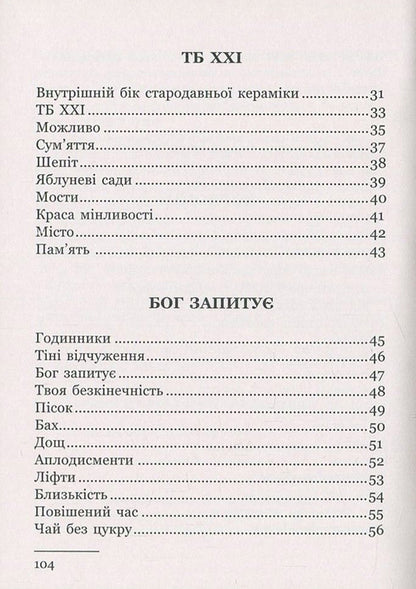 ТБ XXI

Внутрішній бік стародавньої кераміки 31
ТБ XXI 33
Можливо 35
Сум'яття 37
Шепіт 38
Яблуневі сади 39
Мости 40
Краса мінливості 41
Місто 42
Пам'ять 43

БОГ ЗАПИТУЄ

Годинники 45
Тіні відчуження 46
Бог запитує 47
Твоя безкінечність 48
Пісок 49
Бах 50
Дощ 51
Аплодисменти 52
Ліфти 53
Близькість 54
Повішений час 55
Чай без цукру 56

104